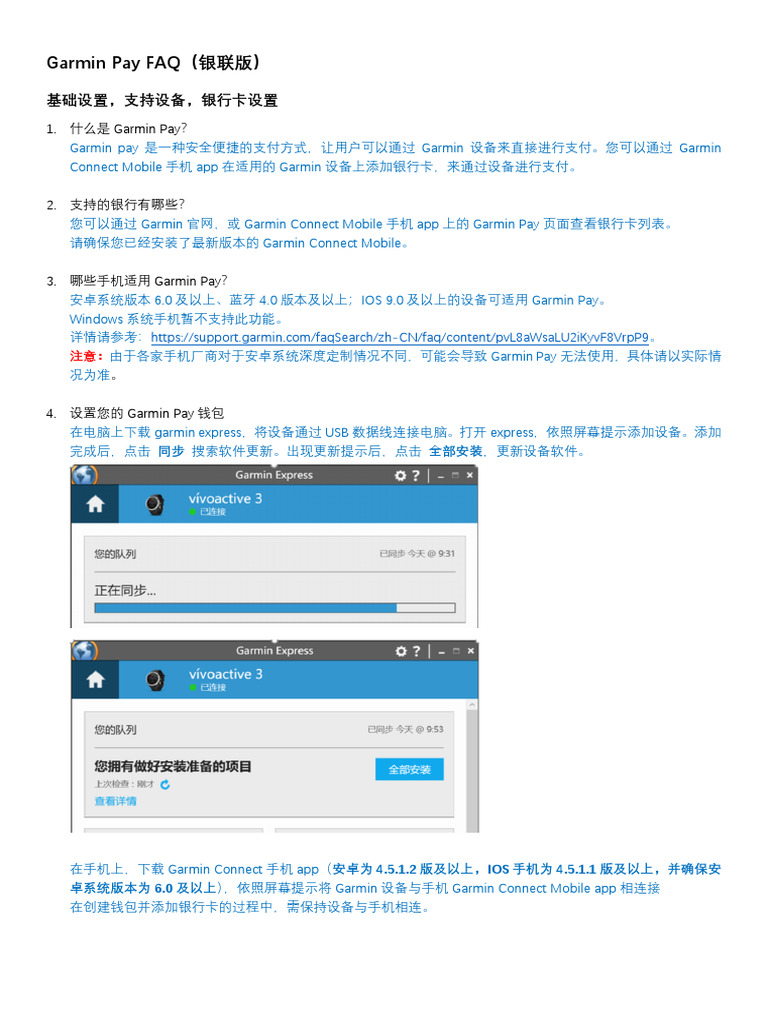 Garmin Pay FAQ（银联版）

基础设置，支持设备，银行卡设置

1. 什么是Garmin Pay?
Garmin pay是一种安全便捷的支付方式，让用户可以通过Garmin设备来直接进行支付。您可以通过Garmin Connect Mobile手机app在适用的Garmin设备上添加银行卡，来通过设备进行支付。

2. 支持的银行有哪些?
您可以通过Garmin官网，或Garmin Connect Mobile手机app上的Garmin Pay页面查看银行卡列表。
请确保您已经安装了最新版本的Garmin Connect Mobile。

3. 哪些手机适用Garmin Pay?
安卓系统版本6.0及以上、蓝牙4.0版本及以上；IOS 9.0及以上的设备可适用Garmin Pay。
Windows系统手机暂不支持此功能。
详情请参考：https://support.garmin.com/faqSearch/zh-CN/faq/content/pvL8aWsaLU2iKyvF8VrpP9。
注意：由于各家手机厂商对于安卓系统深度定制情况不同，可能会导致Garmin Pay无法使用，具体请以实际情况为准。

4. 设置您的Garmin Pay钱包
在电脑上下载garmin express，将设备通过USB数据线连接电脑。打开express，依照屏幕提示添加设备。添加完成后，点击 同步 搜索软件更新。出现更新提示后，点击 全部安装，更新设备软件。

Garmin Express
vívoactive 3
已连接
您的队列
已同步 今天 @ 9:31
正在同步...

Garmin Express
vívoactive 3
已连接
您的队列
已同步 今天 @ 9:53
您拥有做好安装准备的项目
全部安装
上次检查：刚才
查看详情

在手机上，下载Garmin Connect手机app（安卓为4.5.1.2版及以上，IOS手机为4.5.1.1版及以上，并确保安卓系统版本为6.0及以上），依照屏幕提示将Garmin设备与手机Garmin Connect Mobile app相连接
在创建钱包并添加银行卡的过程中，需保持设备与手机相连。